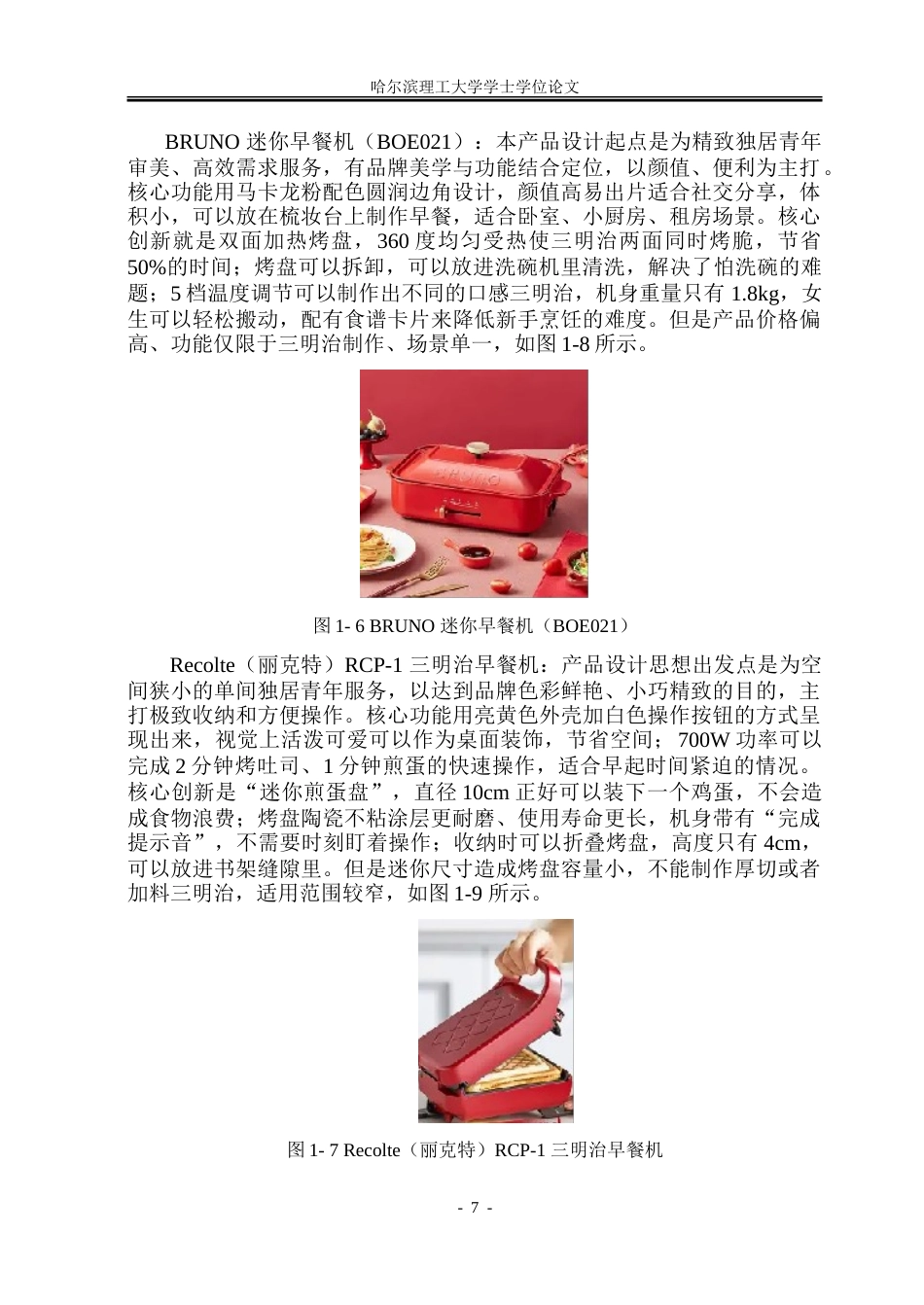 哈尔滨理工大学学士学位论文

BRUNO 迷你早餐机（BOE021）：本产品设计起点是为精致独居青年审美、高效需求服务，有品牌美学与功能结合定位，以颜值、便利为主打。核心功能用马卡龙粉配色圆润边角设计，颜值高易出片适合社交分享，体积小，可以放在梳妆台上制作早餐，适合卧室、小厨房、租房场景。核心创新就是双面加热烤盘，360 度均匀受热使三明治两面同时烤脆，节省 50%的时间；烤盘可以拆卸，可以放进洗碗机里清洗，解决了怕洗碗的难题；5 档温度调节可以制作出不同的口感三明治，机身重量只有 1.8kg，女生可以轻松搬动，配有食谱卡片来降低新手烹饪的难度。但是产品价格偏高、功能仅限于三明治制作、场景单一，如图 1-8 所示。

BRUNO

图 1- 6 BRUNO 迷你早餐机（BOE021）

Recolte（丽克特）RCP-1 三明治早餐机：产品设计思想出发点是为空间狭小的单间独居青年服务，以达到品牌色彩鲜艳、小巧精致的目的，主打极致收纳和方便操作。核心功能用亮黄色外壳加白色操作按钮的方式呈现出来，视觉上活泼可爱可以作为桌面装饰，节省空间；700W 功率可以完成 2 分钟烤吐司、1 分钟煎蛋的快速操作，适合早起时间紧迫的情况。核心创新是“迷你煎蛋盘”，直径 10cm 正好可以装下一个鸡蛋，不会造成食物浪费；烤盘陶瓷不粘涂层更耐磨、使用寿命更长，机身带有“完成提示音”，不需要时刻盯着操作；收纳时可以折叠烤盘，高度只有 4cm，可以放进书架缝隙里。但是迷你尺寸造成烤盘容量小，不能制作厚切或者加料三明治，适用范围较窄，如图 1-9 所示。

图 1- 7 Recolte（丽克特）RCP-1 三明治早餐机

- 7 -